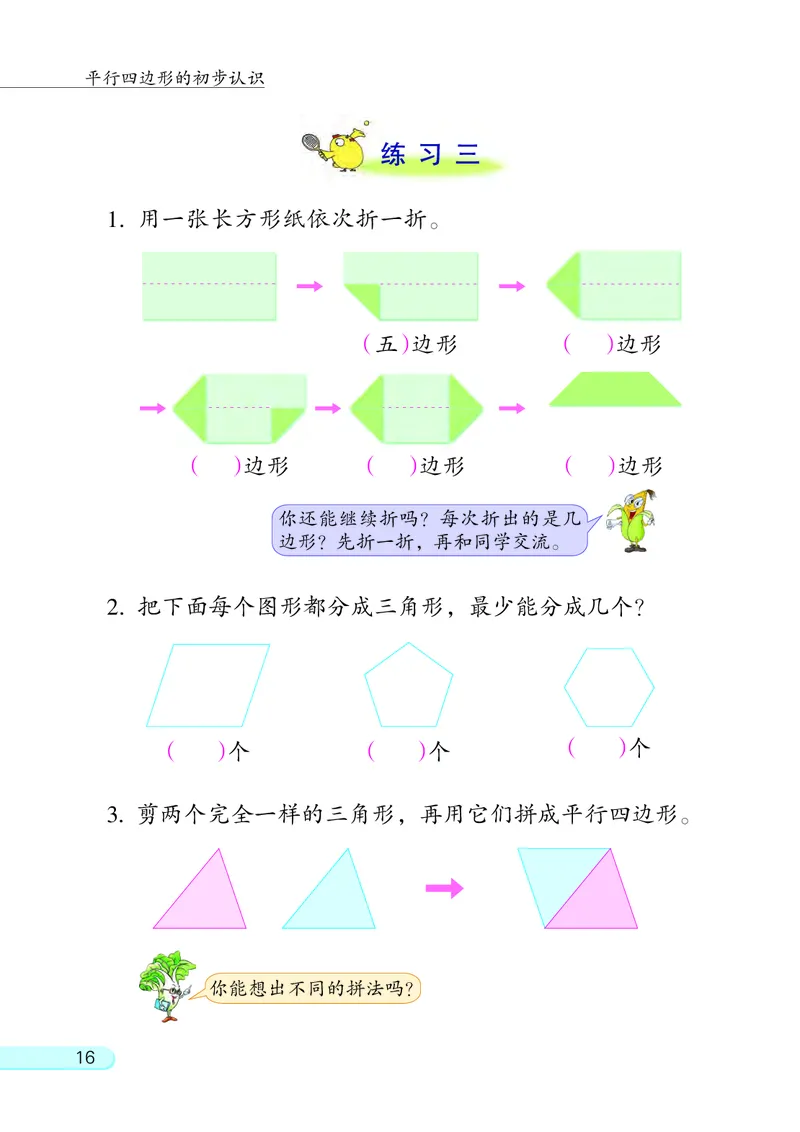 平行四边形的初步认识

练习三

1. 用一张长方形纸依次折一折。

(五)边形　　(　)边形

(　)边形　　(　)边形　　(　)边形

你还能继续折吗？每次折出的是几边形？先折一折，再和同学交流。

2. 把下面每个图形都分成三角形，最少能分成几个？

(　)个　　(　)个　　(　)个

3. 剪两个完全一样的三角形，再用它们拼成平行四边形。

你能想出不同的拼法吗？

16